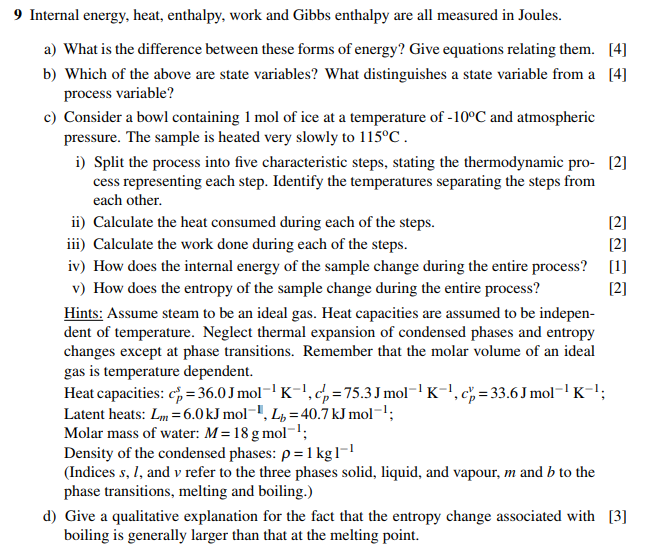 9 Internal energy, heat, enthalpy, work and Gibbs enthalpy are all measured in Joules.

a) What is the difference between these forms of energy? Give equations relating them. [4]

b) Which of the above are state variables? What distinguishes a state variable from a process variable? [4]

c) Consider a bowl containing 1 mol of ice at a temperature of -10°C and atmospheric pressure. The sample is heated very slowly to 115°C .

i) Split the process into five characteristic steps, stating the thermodynamic process representing each step. Identify the temperatures separating the steps from each other. [2]

ii) Calculate the heat consumed during each of the steps. [2]

iii) Calculate the work done during each of the steps. [2]

iv) How does the internal energy of the sample change during the entire process? [1]

v) How does the entropy of the sample change during the entire process? [2]

Hints: Assume steam to be an ideal gas. Heat capacities are assumed to be independent of temperature. Neglect thermal expansion of condensed phases and entropy changes except at phase transitions. Remember that the molar volume of an ideal gas is temperature dependent.
Heat capacities: $c_p^s = 36.0\,\mathrm{J\,mol^{-1}\,K^{-1}}$, $c_p^l = 75.3\,\mathrm{J\,mol^{-1}\,K^{-1}}$, $c_p^v = 33.6\,\mathrm{J\,mol^{-1}\,K^{-1}}$;
Latent heats: $L_m = 6.0\,\mathrm{kJ\,mol^{-1}}$, $L_b = 40.7\,\mathrm{kJ\,mol^{-1}}$;
Molar mass of water: $M = 18\,\mathrm{g\,mol^{-1}}$;
Density of the condensed phases: $\rho = 1\,\mathrm{kg\,l^{-1}}$
(Indices $s$, $l$, and $v$ refer to the three phases solid, liquid, and vapour, $m$ and $b$ to the phase transitions, melting and boiling.)

d) Give a qualitative explanation for the fact that the entropy change associated with boiling is generally larger than that at the melting point. [3]